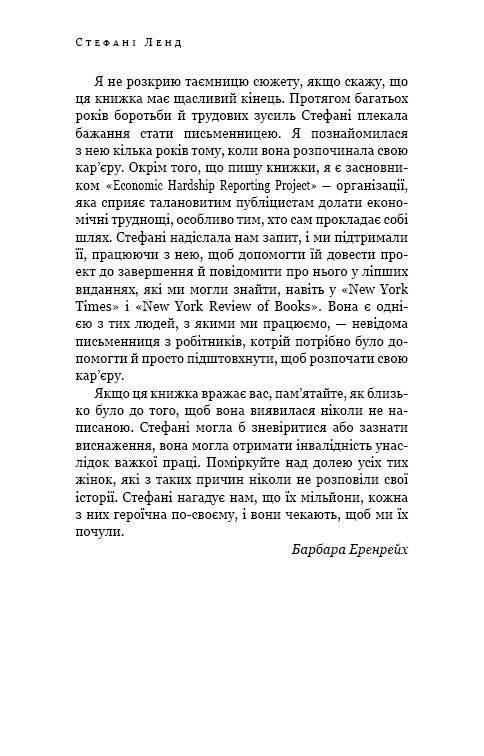 Стефані Ленд

Я не розкрию таємницю сюжету, якщо скажу, що ця книжка має щасливий кінець. Протягом багатьох років боротьби й трудових зусиль Стефані плекала бажання стати письменницею. Я познайомилася з нею кілька років тому, коли вона розпочинала свою кар'єру. Окрім того, що пишу книжки, я є засновником «Economic Hardship Reporting Project» — організації, яка сприяє талановитим публіцистам долати економічні труднощі, особливо тим, хто сам прокладає собі шлях. Стефані надіслала нам запит, і ми підтримали її, працюючи з нею, щоб допомогти їй довести проект до завершення й повідомити про нього у ліпших виданнях, які ми могли знайти, навіть у «New York Times» і «New York Review of Books». Вона є однією з тих людей, з якими ми працюємо, — невідома письменниця з робітників, котрій потрібно було допомогти й просто підштовхнути, щоб розпочати свою кар'єру.

Якщо ця книжка вражає вас, пам'ятайте, як близько було до того, щоб вона виявилася ніколи не написаною. Стефані могла б зневіритися або зазнати виснаження, вона могла отримати інвалідність унаслідок важкої праці. Поміркуйте над долею усіх тих жінок, які з таких причин ніколи не розповіли свої історії. Стефані нагадує нам, що їх мільйони, кожна з них героїчна по-своєму, і вони чекають, щоб ми їх почули.

Барбара Еренрейх